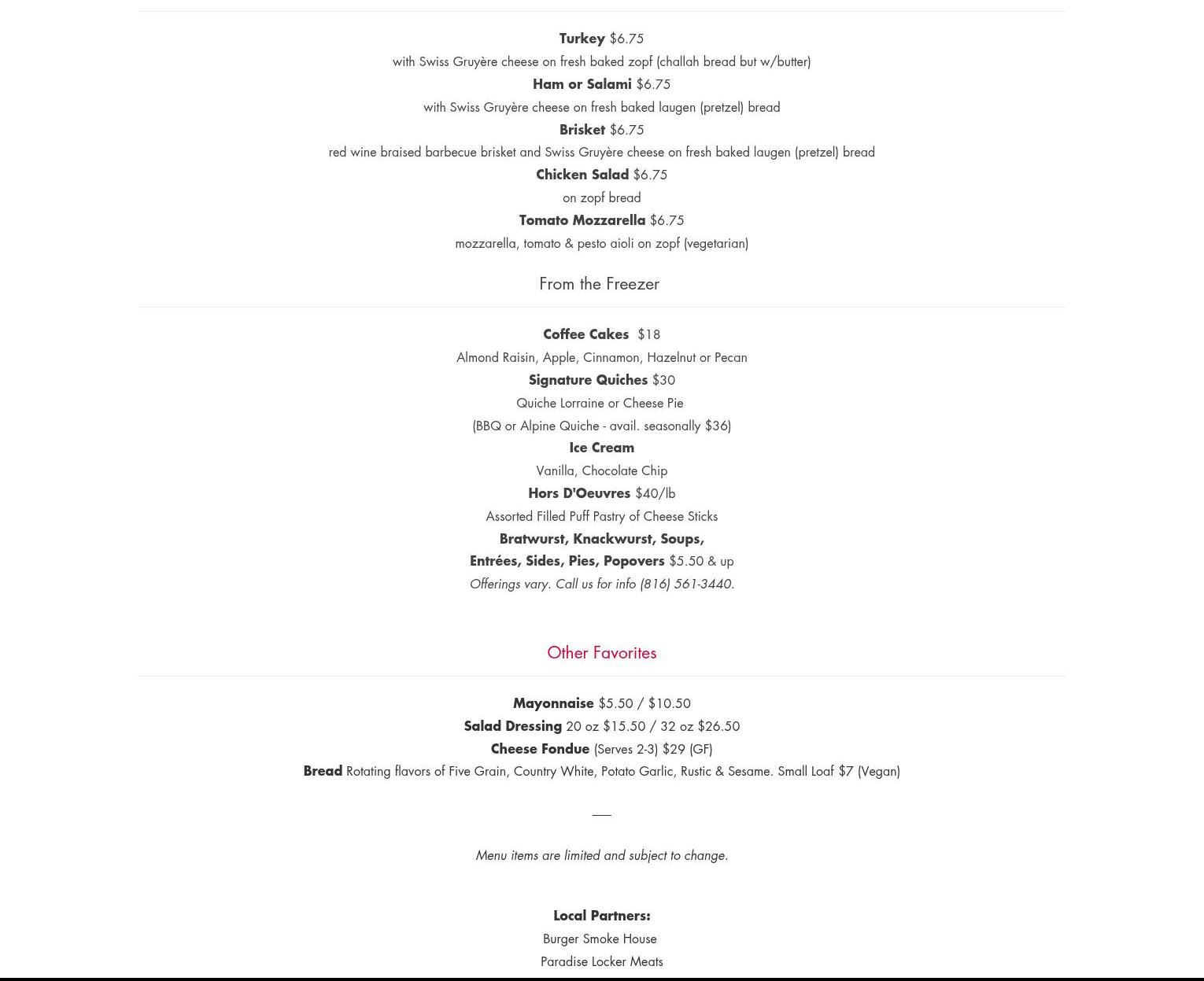 Turkey $6.75
with Swiss Gruyère cheese on fresh baked zopf (challah bread but w/butter)
Ham or Salami $6.75
with Swiss Gruyère cheese on fresh baked laugen (pretzel) bread
Brisket $6.75
red wine braised barbecue brisket and Swiss Gruyère cheese on fresh baked laugen (pretzel) bread
Chicken Salad $6.75
on zopf bread
Tomato Mozzarella $6.75
mozzarella, tomato & pesto aioli on zopf (vegetarian)

From the Freezer

Coffee Cakes $18
Almond Raisin, Apple, Cinnamon, Hazelnut or Pecan
Signature Quiches $30
Quiche Lorraine or Cheese Pie
(BBQ or Alpine Quiche - avail. seasonally $36)
Ice Cream
Vanilla, Chocolate Chip
Hors D'Oeuvres $40/lb
Assorted Filled Puff Pastry of Cheese Sticks
Bratwurst, Knackwurst, Soups,
Entrées, Sides, Pies, Popovers $5.50 & up
Offerings vary. Call us for info (816) 561-3440.

Other Favorites

Mayonnaise $5.50 / $10.50
Salad Dressing 20 oz $15.50 / 32 oz $26.50
Cheese Fondue (Serves 2-3) $29 (GF)
Bread Rotating flavors of Five Grain, Country White, Potato Garlic, Rustic & Sesame. Small Loaf $7 (Vegan)

___

Menu items are limited and subject to change.

Local Partners:
Burger Smoke House
Paradise Locker Meats